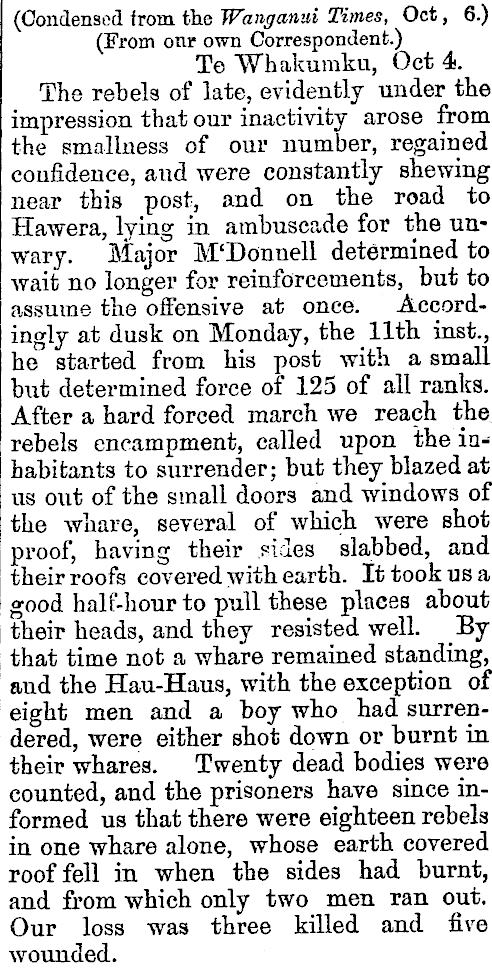 (Condensed from the Wanganui Times, Oct, 6.)
(From our own Correspondent.)
Te Whakumku, Oct 4.

The rebels of late, evidently under the impression that our inactivity arose from the smallness of our number, regained confidence, and were constantly shewing near this post, and on the road to Hawera, lying in ambuscade for the unwary. Major M'Donnell determined to wait no longer for reinforcements, but to assume the offensive at once. Accordingly at dusk on Monday, the 11th inst., he started from his post with a small but determined force of 125 of all ranks. After a hard forced march we reach the rebels encampment, called upon the inhabitants to surrender; but they blazed at us out of the small doors and windows of the whare, several of which were shot proof, having their sides slabbed, and their roofs covered with earth. It took us a good half-hour to pull these places about their heads, and they resisted well. By that time not a whare remained standing, and the Hau-Haus, with the exception of eight men and a boy who had surrendered, were either shot down or burnt in their whares. Twenty dead bodies were counted, and the prisoners have since informed us that there were eighteen rebels in one whare alone, whose earth covered roof fell in when the sides had burnt, and from which only two men ran out. Our loss was three killed and five wounded.